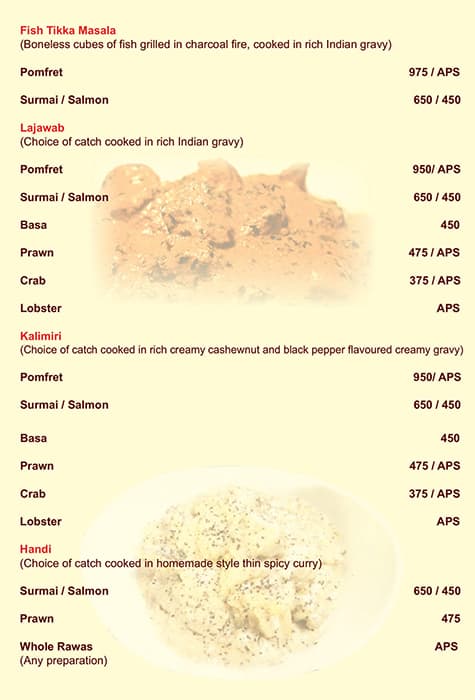 Fish Tikka Masala
(Boneless cubes of fish grilled in charcoal fire, cooked in rich Indian gravy)

Pomfret 975 / APS

Surmai / Salmon 650 / 450

Lajawab
(Choice of catch cooked in rich Indian gravy)

Pomfret 950/ APS

Surmai / Salmon 650 / 450

Basa 450

Prawn 475 / APS

Crab 375 / APS

Lobster APS

Kalimiri
(Choice of catch cooked in rich creamy cashewnut and black pepper flavoured creamy gravy)

Pomfret 950/ APS

Surmai / Salmon 650 / 450

Basa 450

Prawn 475 / APS

Crab 375 / APS

Lobster APS

Handi
(Choice of catch cooked in homemade style thin spicy curry)

Surmai / Salmon 650 / 450

Prawn 475

Whole Rawas APS
(Any preparation)